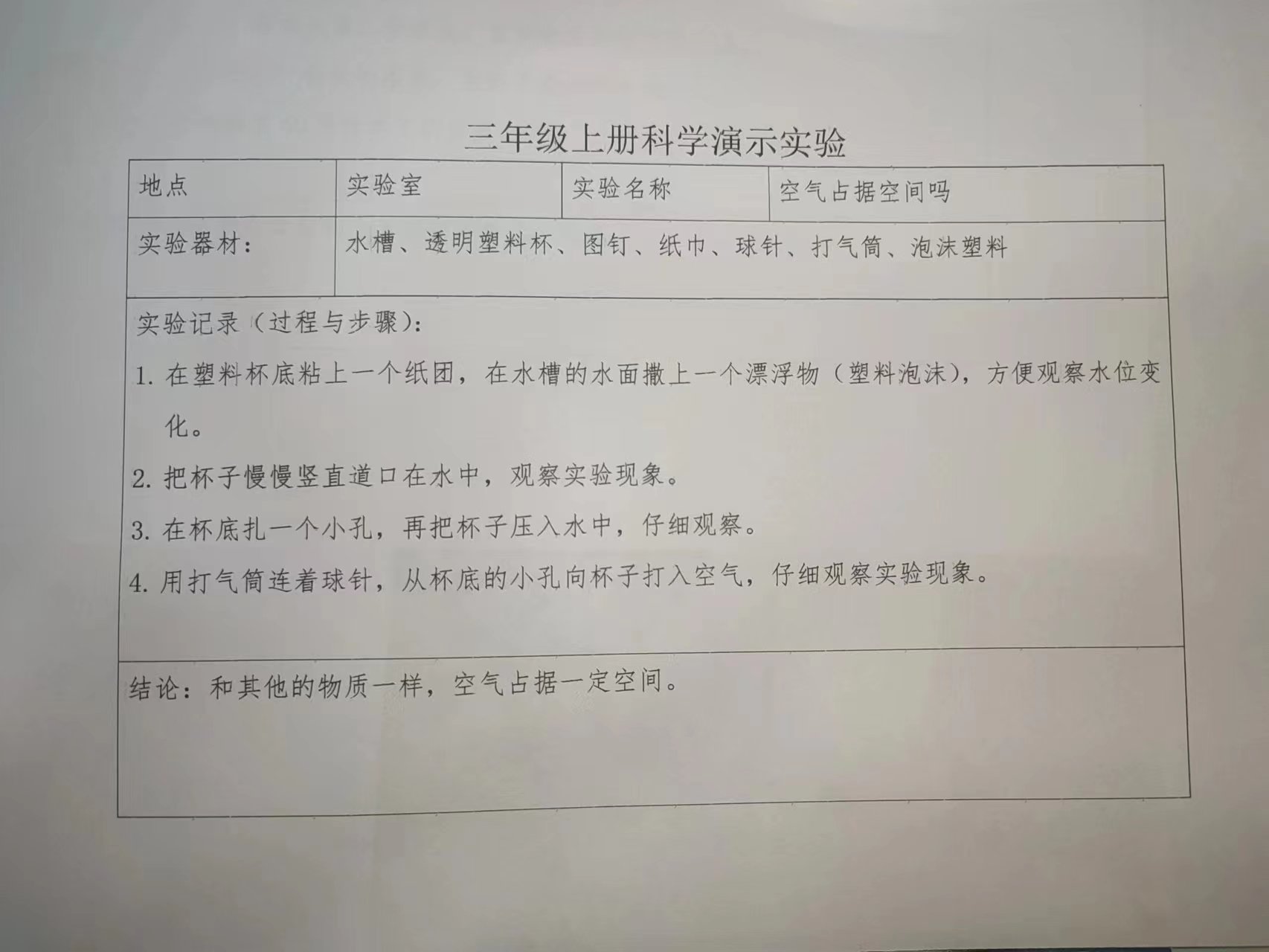 三年级上册科学演示实验

地点 实验室 实验名称 空气占据空间吗

实验器材： 水槽、透明塑料杯、图钉、纸巾、球针、打气筒、泡沫塑料

实验记录（过程与步骤）：

1.在塑料杯底粘上一个纸团，在水槽的水面撒上一个漂浮物（塑料泡沫），方便观察水位变化。

2.把杯子慢慢竖直道口在水中，观察实验现象。

3.在杯底扎一个小孔，再把杯子压入水中，仔细观察。

4.用打气筒连着球针，从杯底的小孔向杯子打入空气，仔细观察实验现象。

结论：和其他的物质一样，空气占据一定空间。